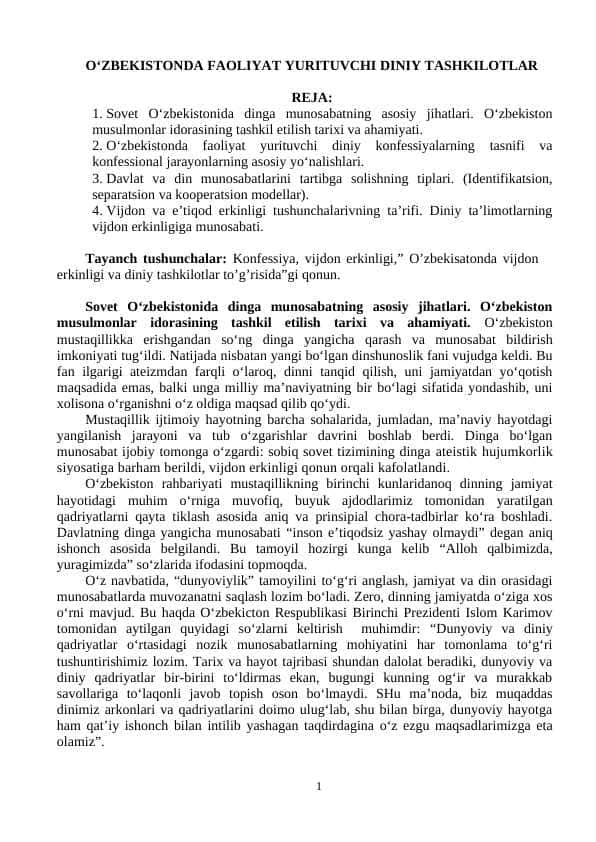 O‘ZBEKISTONDA FAOLIYAT YURITUVCHI DINIY TASHKILOTLAR

REJA:

1. Sovet O‘zbekistonida dinga munosabatning asosiy jihatlari. O‘zbekiston musulmonlar idorasining tashkil etilish tarixi va ahamiyati.
2. O‘zbekistonda faoliyat yurituvchi diniy konfessiyalarning tasnifi va konfessional jarayonlarning asosiy yo‘nalishlari.
3. Davlat va din munosabatlarini tartibga solishning tiplari. (Identifikatsion, separatsion va kooperatsion modellar).
4. Vijdon va e’tiqod erkinligi tushunchalarivning ta’rifi. Diniy ta’limotlarning vijdon erkinligiga munosabati.

Tayanch tushunchalar: Konfessiya, vijdon erkinligi,” O’zbekisatonda vijdon erkinligi va diniy tashkilotlar to’g’risida”gi qonun.

Sovet O‘zbekistonida dinga munosabatning asosiy jihatlari. O‘zbekiston musulmonlar idorasining tashkil etilish tarixi va ahamiyati. O‘zbekiston mustaqillikka erishgandan so‘ng dinga yangicha qarash va munosabat bildirish imkoniyati tug‘ildi. Natijada nisbatan yangi bo‘lgan dinshunoslik fani vujudga keldi. Bu fan ilgarigi ateizmdan farqli o‘laroq, dinni tanqid qilish, uni jamiyatdan yo‘qotish maqsadida emas, balki unga milliy ma’naviyatning bir bo‘lagi sifatida yondashib, uni xolisona o‘rganishni o‘z oldiga maqsad qilib qo‘ydi.

Mustaqillik ijtimoiy hayotning barcha sohalarida, jumladan, ma’naviy hayotdagi yangilanish jarayoni va tub o‘zgarishlar davrini boshlab berdi. Dinga bo‘lgan munosabat ijobiy tomonga o‘zgardi: sobiq sovet tizimining dinga ateistik hujumkorlik siyosatiga barham berildi, vijdon erkinligi qonun orqali kafolatlandi.

O‘zbekiston rahbariyati mustaqillikning birinchi kunlaridanoq dinning jamiyat hayotidagi muhim o‘rniga muvofiq, buyuk ajdodlarimiz tomonidan yaratilgan qadriyatlarni qayta tiklash asosida aniq va prinsipial chora-tadbirlar ko‘ra boshladi. Davlatning dinga yangicha munosabati “inson e’tiqodsiz yashay olmaydi” degan aniq ishonch asosida belgilandi. Bu tamoyil hozirgi kunga kelib “Alloh qalbimizda, yuragimizda” so‘zlarida ifodasini topmoqda.

O‘z navbatida, “dunyoviylik” tamoyilini to‘g‘ri anglash, jamiyat va din orasidagi munosabatlarda muvozanatni saqlash lozim bo‘ladi. Zero, dinning jamiyatda o‘ziga xos o‘rni mavjud. Bu haqda O‘zbekicton Respublikasi Birinchi Prezidenti Islom Karimov tomonidan aytilgan quyidagi so‘zlarni keltirish muhimdir: “Dunyoviy va diniy qadriyatlar o‘rtasidagi nozik munosabatlarning mohiyatini har tomonlama to‘g‘ri tushuntirishimiz lozim. Tarix va hayot tajribasi shundan dalolat beradiki, dunyoviy va diniy qadriyatlar bir-birini to‘ldirmas ekan, bugungi kunning og‘ir va murakkab savollariga to‘laqonli javob topish oson bo‘lmaydi. SHu ma’noda, biz muqaddas dinimiz arkonlari va qadriyatlarini doimo ulug‘lab, shu bilan birga, dunyoviy hayotga ham qat’iy ishonch bilan intilib yashagan taqdirdagina o‘z ezgu maqsadlarimizga eta olamiz”.

1